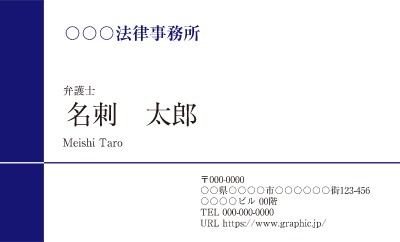 ○○○法律事務所

弁護士
名刺　太郎
Meishi Taro

〒000-0000
○○県○○○○市○○○○○○街123-456
○○○○ビル 00階
TEL 000-000-0000
URL https://www.graphic.jp/